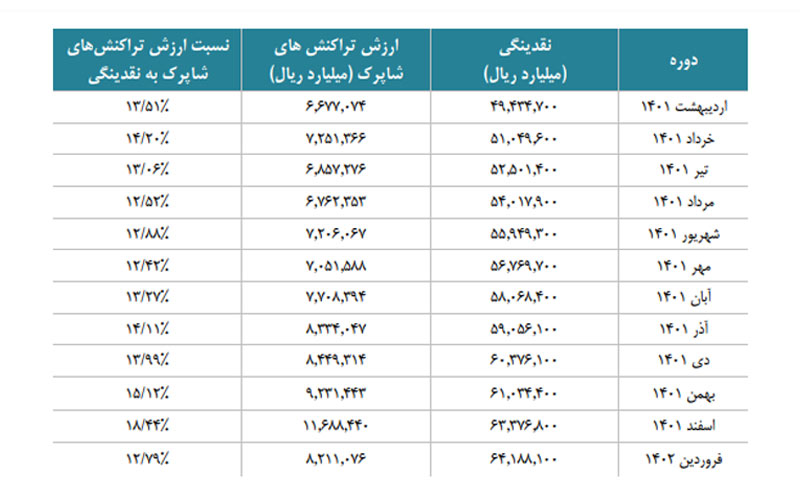 | دوره | نقدینگی (میلیارد ریال) | ارزش تراکنش های شاپرک (میلیارد ریال) | نسبت ارزش تراکنش‌های شاپرک به نقدینگی |
|---|---|---|---|
| اردیبهشت ۱۴۰۱ | ۴۹,۴۳۴,۷۰۰ | ۶,۶۷۷,۰۷۴ | ۱۳/۵۱٪ |
| خرداد ۱۴۰۱ | ۵۱,۰۴۹,۶۰۰ | ۷,۲۵۱,۳۶۶ | ۱۴/۲۰٪ |
| تیر ۱۴۰۱ | ۵۲,۵۰۱,۴۰۰ | ۶,۸۵۷,۲۷۶ | ۱۳/۰۶٪ |
| مرداد ۱۴۰۱ | ۵۴,۰۱۷,۹۰۰ | ۶,۷۶۲,۳۵۳ | ۱۲/۵۲٪ |
| شهریور ۱۴۰۱ | ۵۵,۹۴۹,۳۰۰ | ۷,۲۰۶,۰۶۷ | ۱۲/۸۸٪ |
| مهر ۱۴۰۱ | ۵۶,۷۶۹,۷۰۰ | ۷,۰۵۱,۵۸۸ | ۱۲/۴۲٪ |
| آبان ۱۴۰۱ | ۵۸,۰۶۸,۴۰۰ | ۷,۷۰۸,۳۹۴ | ۱۳/۲۷٪ |
| آذر ۱۴۰۱ | ۵۹,۰۵۶,۱۰۰ | ۸,۳۳۴,۰۴۷ | ۱۴/۱۱٪ |
| دی ۱۴۰۱ | ۶۰,۳۷۶,۱۰۰ | ۸,۴۴۹,۳۱۴ | ۱۳/۹۹٪ |
| بهمن ۱۴۰۱ | ۶۱,۰۳۴,۴۰۰ | ۹,۲۳۱,۴۴۳ | ۱۵/۱۲٪ |
| اسفند ۱۴۰۱ | ۶۳,۳۷۶,۸۰۰ | ۱۱,۶۸۸,۴۴۰ | ۱۸/۴۴٪ |
| فروردین ۱۴۰۲ | ۶۴,۱۸۸,۱۰۰ | ۸,۲۱۱,۰۷۶ | ۱۲/۷۹٪ |